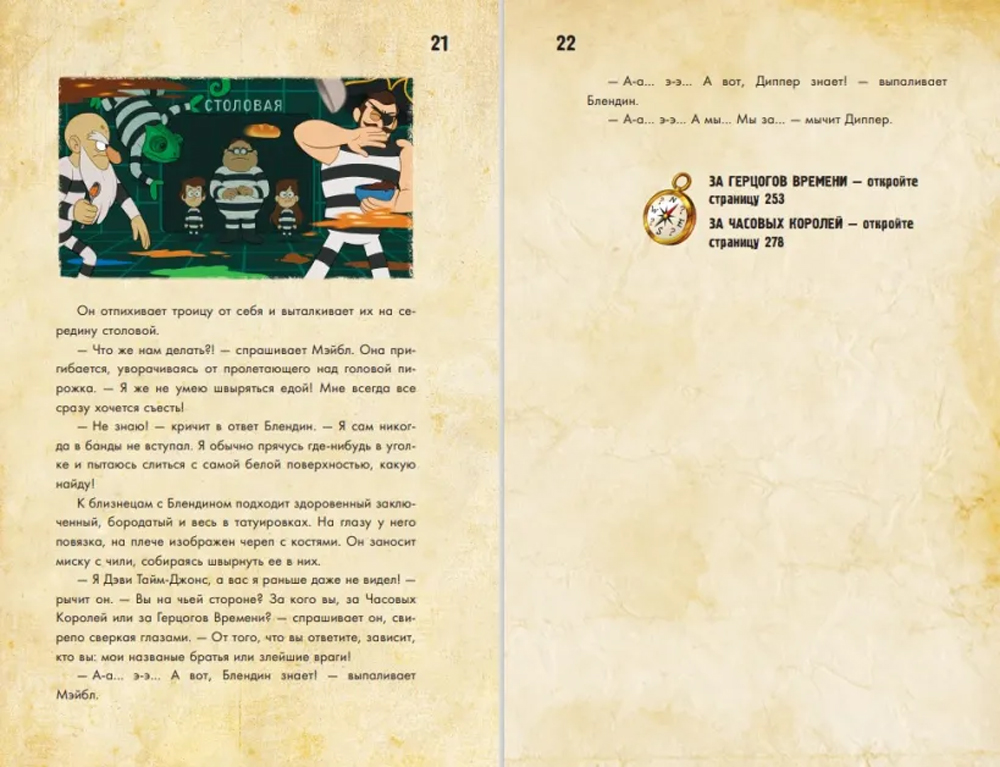 21

СТОЛОВАЯ

Он отпихивает троицу от себя и выталкивает их на середину столовой.

— Что же нам делать?! — спрашивает Мэйбл. Она пригибается, уворачиваясь от пролетающего над головой пирожка. — Я же не умею швыряться едой! Мне всегда все сразу хочется съесть!

— Не знаю! — кричит в ответ Блендин. — Я сам никогда в банды не вступал. Я обычно прячусь где-нибудь в уголке и пытаюсь слиться с самой белой поверхностью, какую найду!

К близнецам с Блендином подходит здоровенный заключенный, бородатый и весь в татуировках. На глазу у него повязка, на плече изображен череп с костями. Он заносит миску с чили, собираясь швырнуть ее в них.

— Я Дэви Тайм-Джонс, а вас я раньше даже не видел! — рычит он. — Вы на чьей стороне? За кого вы, за Часовых Королей или за Герцогов Времени? — спрашивает он, свирепо сверкая глазами. — От того, что вы ответите, зависит, кто вы: мои названые братья или злейшие враги!

— А-а... э-э... А вот, Блендин знает! — выпаливает Мэйбл.

22

— А-а... э-э... А вот, Диппер знает! — выпаливает Блендин.

— А-а... э-э... А мы... Мы за... — мычит Диппер.

ЗА ГЕРЦОГОВ ВРЕМЕНИ — откройте страницу 253

ЗА ЧАСОВЫХ КОРОЛЕЙ — откройте страницу 278